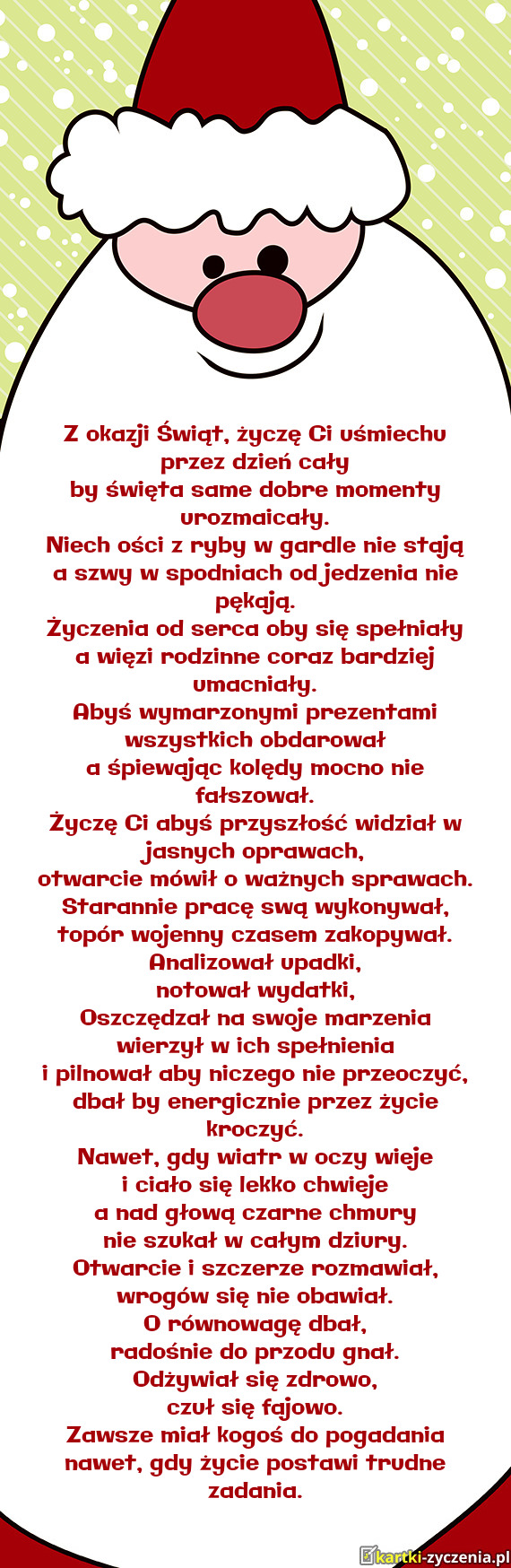 Z okazji Świąt, życzę Ci uśmiechu przez dzień cały
by święta same dobre momenty urozmaicały.
Niech ości z ryby w gardle nie stają
a szwy w spodniach od jedzenia nie pękają.
Życzenia od serca oby się spełniały
a więzi rodzinne coraz bardziej umacniały.
Abyś wymarzonymi prezentami wszystkich obdarował
a śpiewając kolędy mocno nie fałszował.
Życzę Ci abyś przyszłość widział w jasnych oprawach,
otwarcie mówił o ważnych sprawach.
Starannie pracę swą wykonywał,
topór wojenny czasem zakopywał.
Analizował upadki,
notował wydatki,
Oszczędzał na swoje marzenia
wierzył w ich spełnienia
i pilnował aby niczego nie przeoczyć,
dbał by energicznie przez życie kroczyć.
Nawet, gdy wiatr w oczy wieje
i ciało się lekko chwieje
a nad głową czarne chmury
nie szukał w całym dziury.
Otwarcie i szczerze rozmawiał,
wrogów się nie obawiał.
O równowagę dbał,
radośnie do przodu gnał.
Odżywiał się zdrowo,
czuł się fajowo.
Zawsze miał kogoś do pogadania
nawet, gdy życie postawi trudne zadania.

kartki-zyczenia.pl